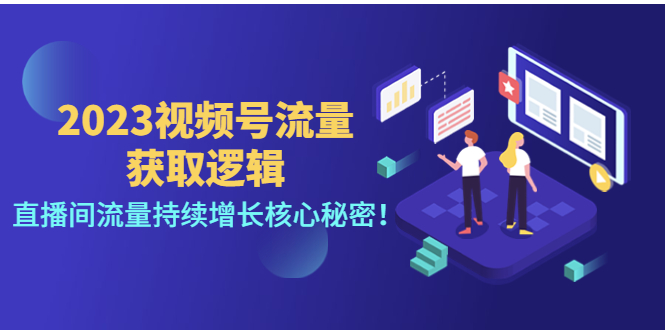 2023视频号流量
获取逻辑

直播间流量持续增长核心秘密！